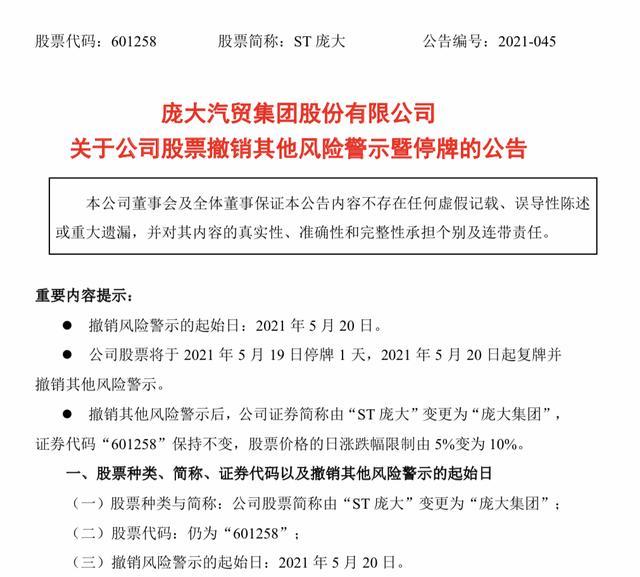 股票代码：601258　　股票简称：ST 庞大　　公告编号：2021-045

庞大汽贸集团股份有限公司
关于公司股票撤销其他风险警示暨停牌的公告

本公司董事会及全体董事保证本公告内容不存在任何虚假记载、误导性陈述或重大遗漏，并对其内容的真实性、准确性和完整性承担个别及连带责任。

重要内容提示：

● 撤销风险警示的起始日：2021 年 5 月 20 日。

● 公司股票将于 2021 年 5 月 19 日停牌 1 天，2021 年 5 月 20 日起复牌并撤销其他风险警示。

● 撤销其他风险警示后，公司证券简称由“ST 庞大”变更为“庞大集团”，证券代码“601258”保持不变，股票价格的日涨跌幅限制由 5%变为 10%。

一、股票种类、简称、证券代码以及撤销其他风险警示的起始日

（一）股票种类与简称：公司股票简称由“ST 庞大”变更为“庞大集团”；

（二）股票代码：仍为“601258”；

（三）撤销风险警示的起始日：2021 年 5 月 20 日。